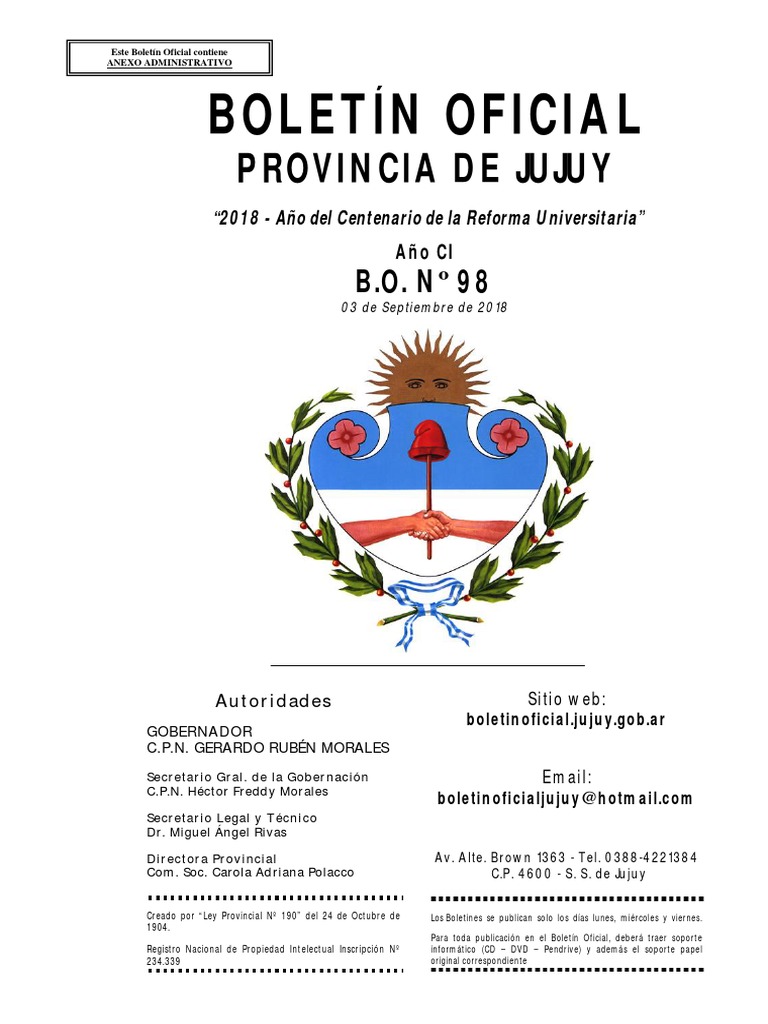 Este Boletín Oficial contiene
ANEXO ADMINISTRATIVO

BOLETÍN OFICIAL
PROVINCIA DE JUJUY

"2018 - Año del Centenario de la Reforma Universitaria"

Año CI
B.O. Nº 98
03 de Septiembre de 2018

Autoridades

GOBERNADOR
C.P.N. GERARDO RUBÉN MORALES

Secretario Gral. de la Gobernación
C.P.N. Héctor Freddy Morales

Secretario Legal y Técnico
Dr. Miguel Ángel Rivas

Directora Provincial
Com. Soc. Carola Adriana Polacco

Creado por "Ley Provincial Nº 190" del 24 de Octubre de 1904.

Registro Nacional de Propiedad Intelectual Inscripción Nº 234.339

Sitio web:
boletinoficial.jujuy.gob.ar

Email:
boletinoficialjujuy@hotmail.com

Av. Alte. Brown 1363 - Tel. 0388-4221384
C.P. 4600 - S. S. de Jujuy

Los Boletines se publican solo los días lunes, miércoles y viernes.

Para toda publicación en el Boletín Oficial, deberá traer soporte informático (CD – DVD – Pendrive) y además el soporte papel original correspondiente